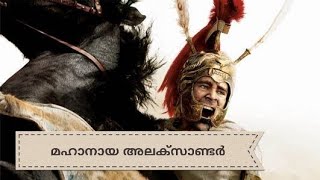 മഹാനായ അലക്സാണ്ടർ